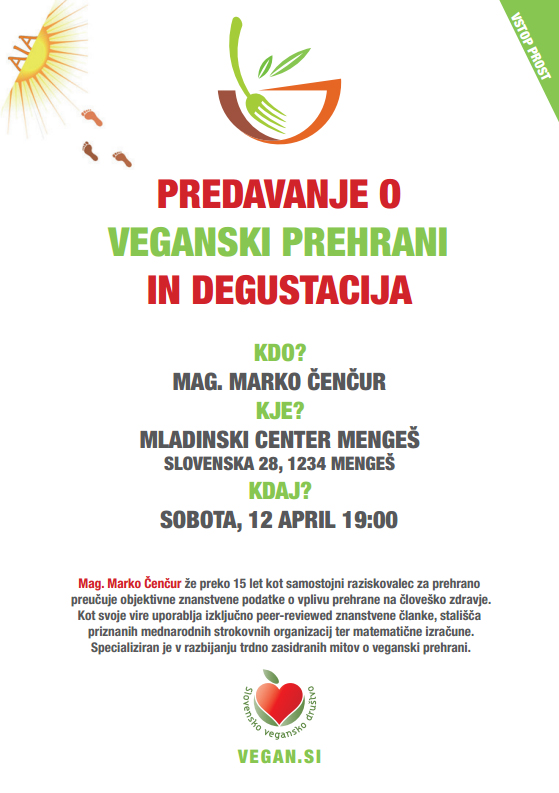 AIA

VSTOP PROST

PREDAVANJE O
VEGANSKI PREHRANI
IN DEGUSTACIJA

KDO?
MAG. MARKO ČENČUR
KJE?
MLADINSKI CENTER MENGEŠ
SLOVENSKA 28, 1234 MENGEŠ
KDAJ?
SOBOTA, 12 APRIL 19:00

Mag. Marko Čenčur že preko 15 let kot samostojni raziskovalec za prehrano preučuje objektivne znanstvene podatke o vplivu prehrane na človeško zdravje. Kot svoje vire uporablja izključno peer-reviewed znanstvene članke, stališča priznanih mednarodnih strokovnih organizacij ter matematične izračune. Specializiran je v razbijanju trdno zasidranih mitov o veganski prehrani.

Slovensko vegansko društvo

VEGAN.SI